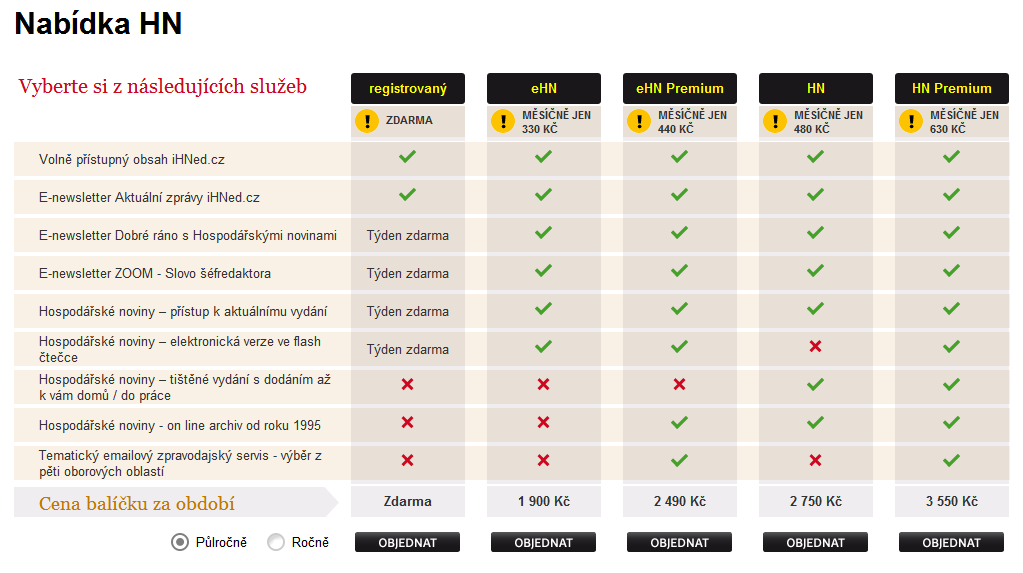 Nabídka HN

| Vyberte si z následujících služeb | registrovaný | eHN | eHN Premium | HN | HN Premium |
|---|---|---|---|---|---|
| | ! ZDARMA | ! MĚSÍČNĚ JEN 330 KČ | ! MĚSÍČNĚ JEN 440 KČ | ! MĚSÍČNĚ JEN 480 KČ | ! MĚSÍČNĚ JEN 630 KČ |
| Volně přístupný obsah iHNed.cz | ✓ | ✓ | ✓ | ✓ | ✓ |
| E-newsletter Aktuální zprávy iHNed.cz | ✓ | ✓ | ✓ | ✓ | ✓ |
| E-newsletter Dobré ráno s Hospodářskými novinami | Týden zdarma | ✓ | ✓ | ✓ | ✓ |
| E-newsletter ZOOM - Slovo šéfredaktora | Týden zdarma | ✓ | ✓ | ✓ | ✓ |
| Hospodářské noviny – přístup k aktuálnímu vydání | Týden zdarma | ✓ | ✓ | ✓ | ✓ |
| Hospodářské noviny – elektronická verze ve flash čtečce | Týden zdarma | ✓ | ✓ | ✗ | ✓ |
| Hospodářské noviny – tištěné vydání s dodáním až k vám domů / do práce | ✗ | ✗ | ✗ | ✓ | ✓ |
| Hospodářské noviny - on line archiv od roku 1995 | ✗ | ✗ | ✓ | ✓ | ✓ |
| Tematický emailový zpravodajský servis - výběr z pěti oborových oblastí | ✗ | ✗ | ✓ | ✗ | ✓ |
| Cena balíčku za období | Zdarma | 1 900 Kč | 2 490 Kč | 2 750 Kč | 3 550 Kč |

Půlročně Ročně

OBJEDNAT OBJEDNAT OBJEDNAT OBJEDNAT OBJEDNAT